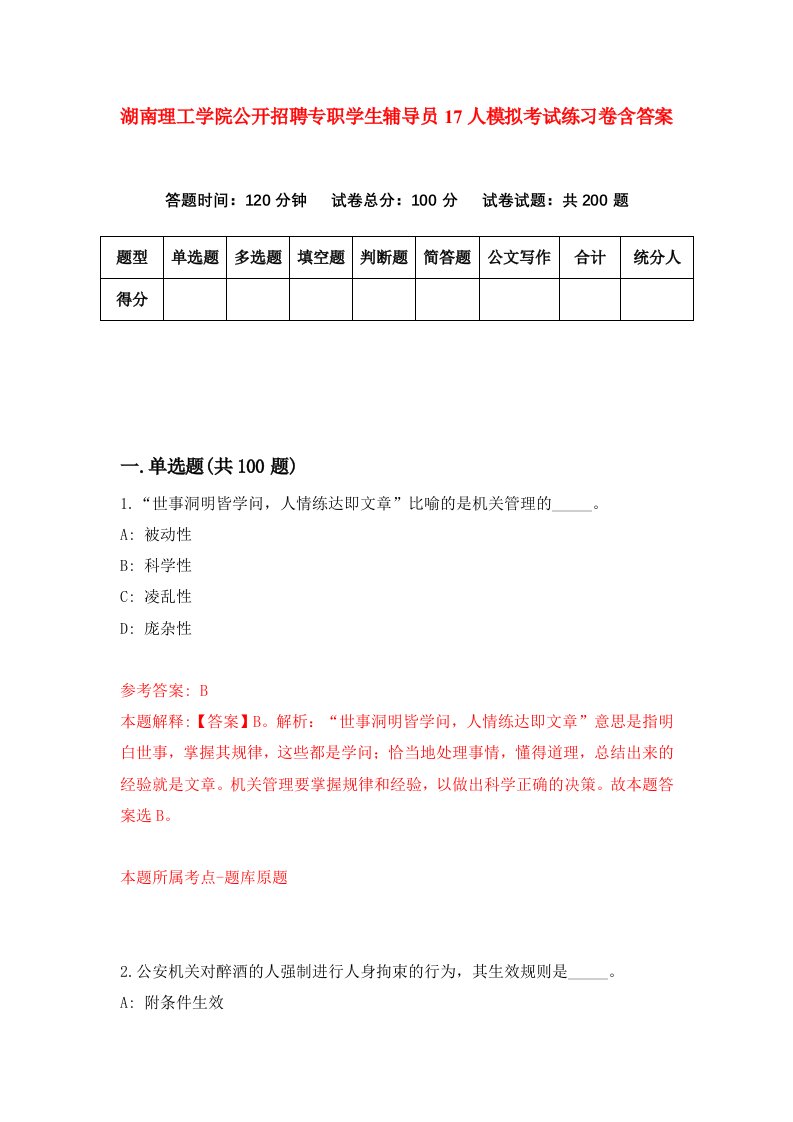 湖南理工学院公开招聘专职学生辅导员17人模拟考试练习卷含答案

答题时间：120分钟　试卷总分：100分　试卷试题：共200题

| 题型 | 单选题 | 多选题 | 填空题 | 判断题 | 简答题 | 公文写作 | 合计 | 统分人 |
|---|---|---|---|---|---|---|---|---|
| 得分 | | | | | | | | |

一.单选题(共100题)

1.“世事洞明皆学问，人情练达即文章”比喻的是机关管理的_____。

A: 被动性

B: 科学性

C: 凌乱性

D: 庞杂性

参考答案: B

本题解释:【答案】B。解析：“世事洞明皆学问，人情练达即文章”意思是指明白世事，掌握其规律，这些都是学问；恰当地处理事情，懂得道理，总结出来的经验就是文章。机关管理要掌握规律和经验，以做出科学正确的决策。故本题答案选B。

本题所属考点-题库原题

2.公安机关对醉酒的人强制进行人身拘束的行为，其生效规则是_____。

A: 附条件生效